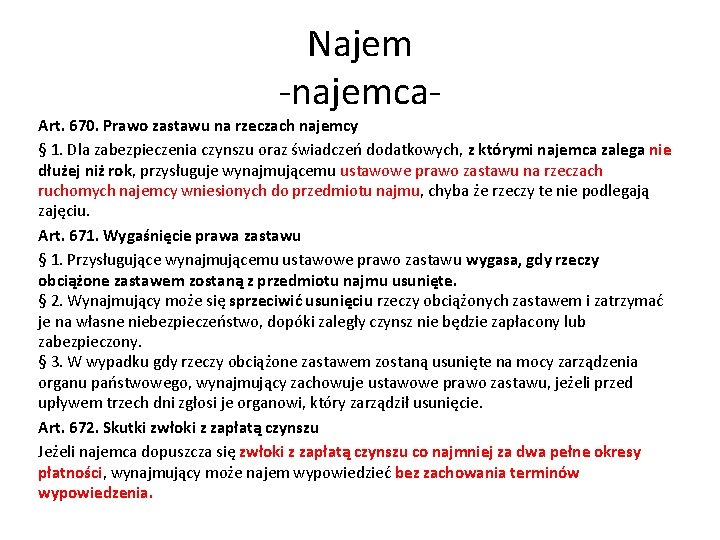 Najem
-najemca-

Art. 670. Prawo zastawu na rzeczach najemcy

§ 1. Dla zabezpieczenia czynszu oraz świadczeń dodatkowych, z którymi najemca zalega nie dłużej niż rok, przysługuje wynajmującemu ustawowe prawo zastawu na rzeczach ruchomych najemcy wniesionych do przedmiotu najmu, chyba że rzeczy te nie podlegają zajęciu.

Art. 671. Wygaśnięcie prawa zastawu

§ 1. Przysługujące wynajmującemu ustawowe prawo zastawu wygasa, gdy rzeczy obciążone zastawem zostaną z przedmiotu najmu usunięte.
§ 2. Wynajmujący może się sprzeciwić usunięciu rzeczy obciążonych zastawem i zatrzymać je na własne niebezpieczeństwo, dopóki zaległy czynsz nie będzie zapłacony lub zabezpieczony.
§ 3. W wypadku gdy rzeczy obciążone zastawem zostaną usunięte na mocy zarządzenia organu państwowego, wynajmujący zachowuje ustawowe prawo zastawu, jeżeli przed upływem trzech dni zgłosi je organowi, który zarządził usunięcie.

Art. 672. Skutki zwłoki z zapłatą czynszu

Jeżeli najemca dopuszcza się zwłoki z zapłatą czynszu co najmniej za dwa pełne okresy płatności, wynajmujący może najem wypowiedzieć bez zachowania terminów wypowiedzenia.